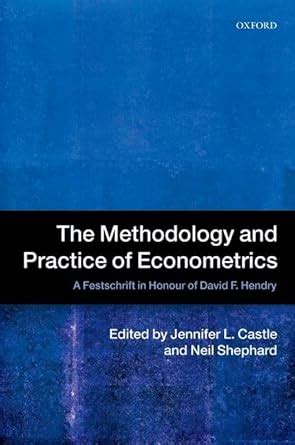 OXFORD

The Methodology and Practice of Econometrics

A Festschrift in Honour of David F. Hendry

Edited by Jennifer L. Castle and Neil Shephard